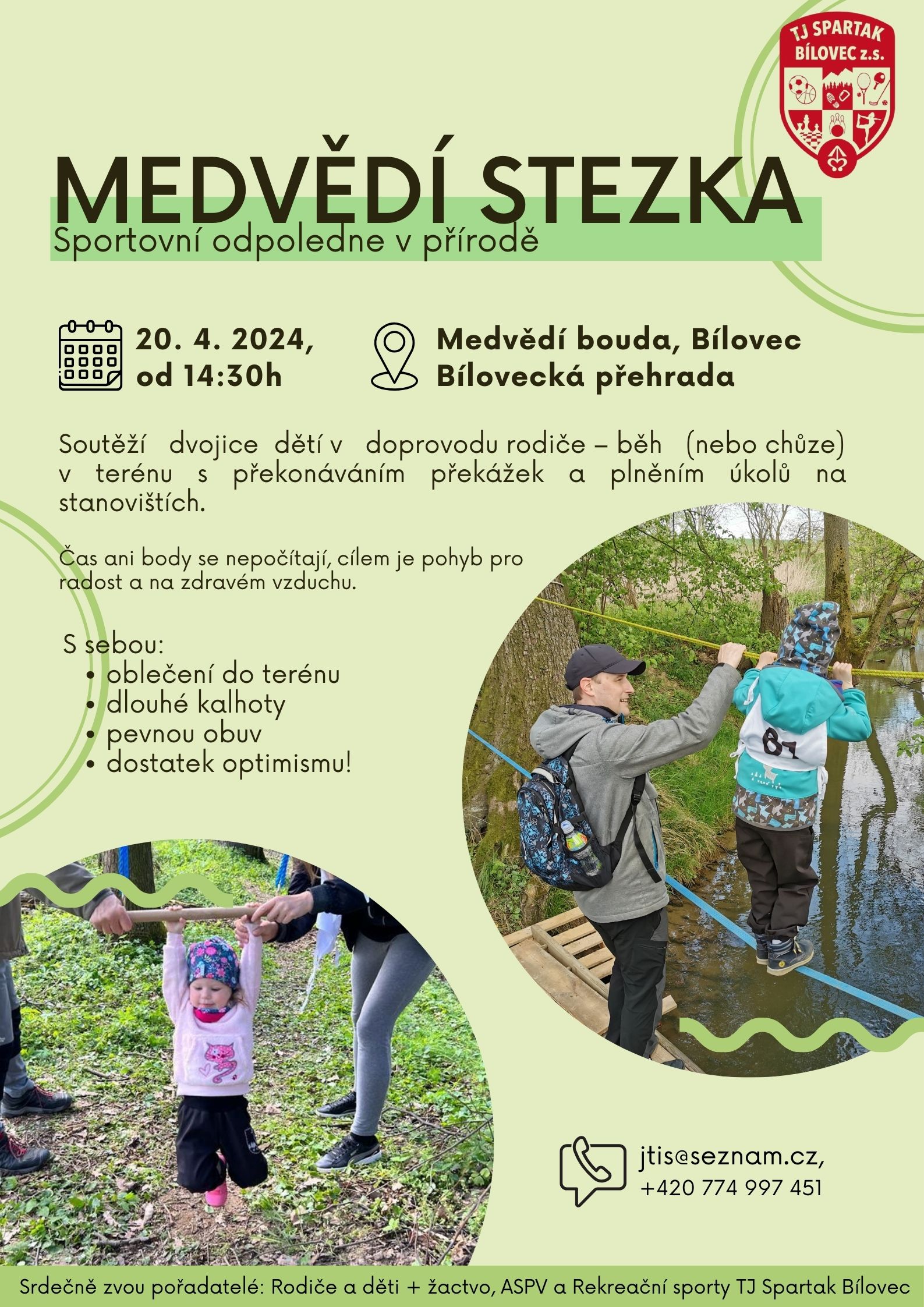 TJ SPARTAK BÍLOVEC z.s.

MEDVĚDÍ STEZKA
Sportovní odpoledne v přírodě

20. 4. 2024,
od 14:30h

Medvědí bouda, Bílovec
Bílovecká přehrada

Soutěží dvojice dětí v doprovodu rodiče – běh (nebo chůze) v terénu s překonáváním překážek a plněním úkolů na stanovištích.

Čas ani body se nepočítají, cílem je pohyb pro radost a na zdravém vzduchu.

S sebou:
• oblečení do terénu
• dlouhé kalhoty
• pevnou obuv
• dostatek optimismu!

81

jtis@seznam.cz,
+420 774 997 451

Srdečně zvou pořadatelé: Rodiče a děti + žactvo, ASPV a Rekreační sporty TJ Spartak Bílovec